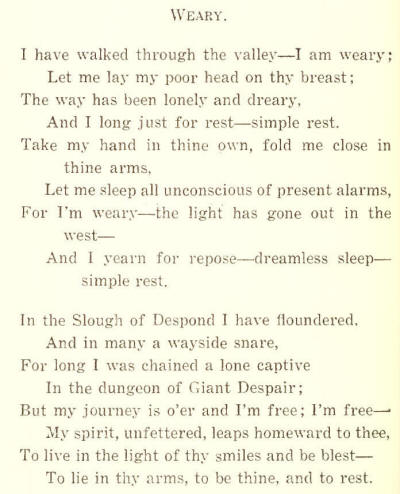 WEARY.

I have walked through the valley—I am weary;
Let me lay my poor head on thy breast;
The way has been lonely and dreary,
And I long just for rest—simple rest.
Take my hand in thine own, fold me close in thine arms,
Let me sleep all unconscious of present alarms,
For I'm weary—the light has gone out in the west—
And I yearn for repose—dreamless sleep—simple rest.

In the Slough of Despond I have floundered,
And in many a wayside snare,
For long I was chained a lone captive
In the dungeon of Giant Despair;
But my journey is o'er and I'm free; I'm free—
My spirit, unfettered, leaps homeward to thee,
To live in the light of thy smiles and be blest—
To lie in thy arms, to be thine, and to rest.